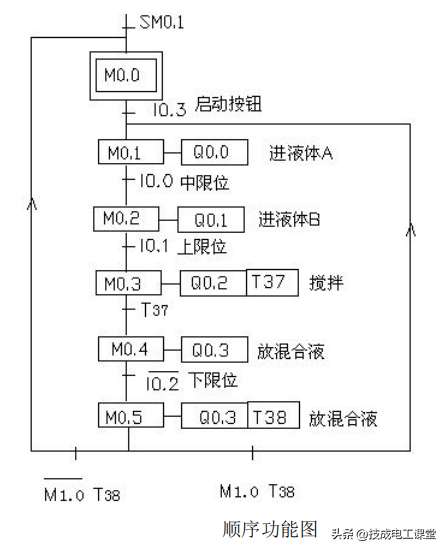 SM0.1

M0.0

I0.3 启动按钮

M0.1 Q0.0 进液体A

I0.0 中限位

M0.2 Q0.1 进液体B

I0.1 上限位

M0.3 Q0.2 T37 搅拌

T37

M0.4 Q0.3 放混合液

$\overline{I0.2}$ 下限位

M0.5 Q0.3 T38 放混合液

$\overline{M1.0}$ T38

M1.0 T38

顺序功能图

头条 @技成电工课堂